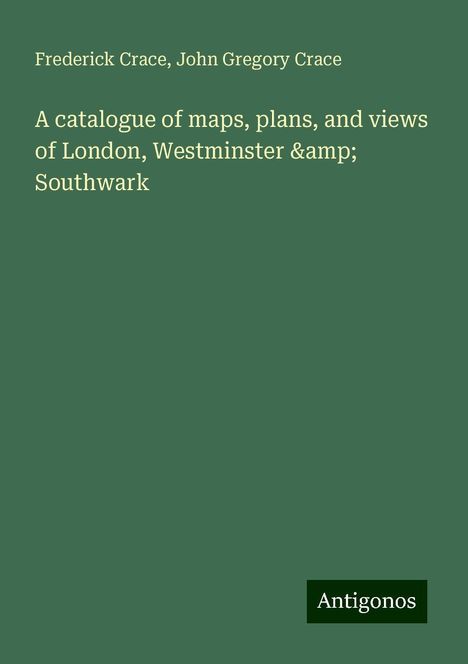 Frederick Crace, John Gregory Crace

A catalogue of maps, plans, and views of London, Westminster &amp; Southwark

Antigonos